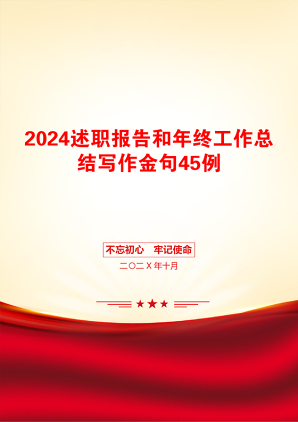 2024述职报告和年终工作总结写作金句45例

不忘初心　牢记使命

二〇二X年十月